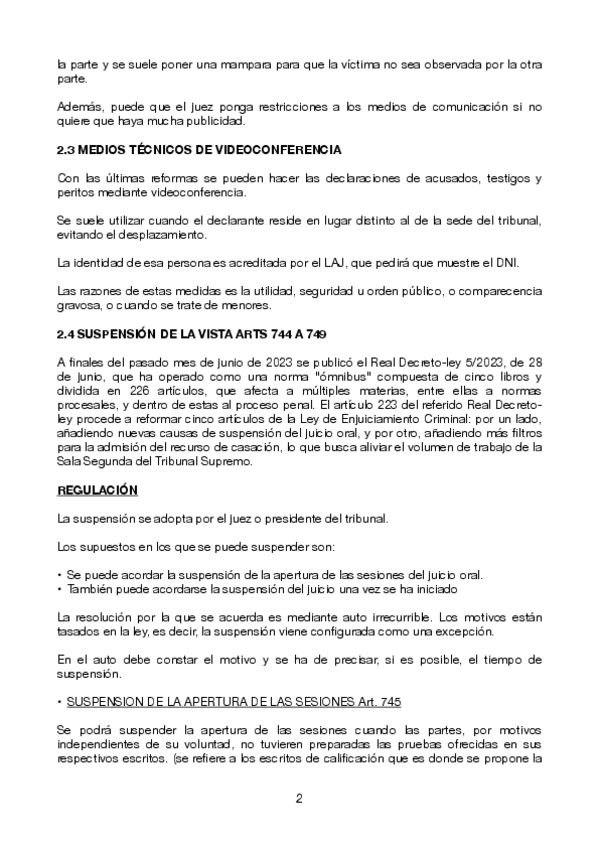 la parte y se suele poner una mampara para que la víctima no sea observada por la otra parte.

Además, puede que el juez ponga restricciones a los medios de comunicación si no quiere que haya mucha publicidad.

2.3 MEDIOS TÉCNICOS DE VIDEOCONFERENCIA

Con las últimas reformas se pueden hacer las declaraciones de acusados, testigos y peritos mediante videoconferencia.

Se suele utilizar cuando el declarante reside en lugar distinto al de la sede del tribunal, evitando el desplazamiento.

La identidad de esa persona es acreditada por el LAJ, que pedirá que muestre el DNI.

Las razones de estas medidas es la utilidad, seguridad u orden público, o comparecencia gravosa, o cuando se trate de menores.

2.4 SUSPENSIÓN DE LA VISTA ARTS 744 A 749

A finales del pasado mes de junio de 2023 se publicó el Real Decreto-ley 5/2023, de 28 de junio, que ha operado como una norma "ómnibus" compuesta de cinco libros y dividida en 226 artículos, que afecta a múltiples materias, entre ellas a normas procesales, y dentro de estas al proceso penal. El artículo 223 del referido Real Decreto-ley procede a reformar cinco artículos de la Ley de Enjuiciamiento Criminal: por un lado, añadiendo nuevas causas de suspensión del juicio oral, y por otro, añadiendo más filtros para la admisión del recurso de casación, lo que busca aliviar el volumen de trabajo de la Sala Segunda del Tribunal Supremo.

REGULACIÓN

La suspensión se adopta por el juez o presidente del tribunal.

Los supuestos en los que se puede suspender son:

• Se puede acordar la suspensión de la apertura de las sesiones del juicio oral.
• También puede acordarse la suspensión del juicio una vez se ha iniciado

La resolución por la que se acuerda es mediante auto irrecurrible. Los motivos están tasados en la ley, es decir, la suspensión viene configurada como una excepción.

En el auto debe constar el motivo y se ha de precisar, si es posible, el tiempo de suspensión.

• SUSPENSION DE LA APERTURA DE LAS SESIONES Art. 745

Se podrá suspender la apertura de las sesiones cuando las partes, por motivos independientes de su voluntad, no tuvieren preparadas las pruebas ofrecidas en sus respectivos escritos. (se refiere a los escritos de calificación que es donde se propone la

2